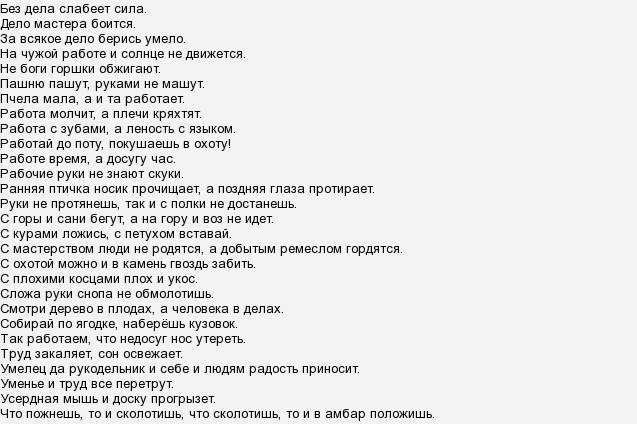 Без дела слабеет сила.
Дело мастера боится.
За всякое дело берись умело.
На чужой работе и солнце не движется.
Не боги горшки обжигают.
Пашню пашут, руками не машут.
Пчела мала, а и та работает.
Работа молчит, а плечи кряхтят.
Работа с зубами, а леность с языком.
Работай до поту, покушаешь в охоту!
Работе время, а досугу час.
Рабочие руки не знают скуки.
Ранняя птичка носик прочищает, а поздняя глаза протирает.
Руки не протянешь, так и с полки не достанешь.
С горы и сани бегут, а на гору и воз не идет.
С курами ложись, с петухом вставай.
С мастерством люди не родятся, а добытым ремеслом гордятся.
С охотой можно и в камень гвоздь забить.
С плохими косцами плох и укос.
Сложа руки снопа не обмолотишь.
Смотри дерево в плодах, а человека в делах.
Собирай по ягодке, наберёшь кузовок.
Так работаем, что недосуг нос утереть.
Труд закаляет, сон освежает.
Умелец да рукодельник и себе и людям радость приносит.
Уменье и труд все перетрут.
Усердная мышь и доску прогрызет.
Что пожнешь, то и сколотишь, что сколотишь, то и в амбар положишь.